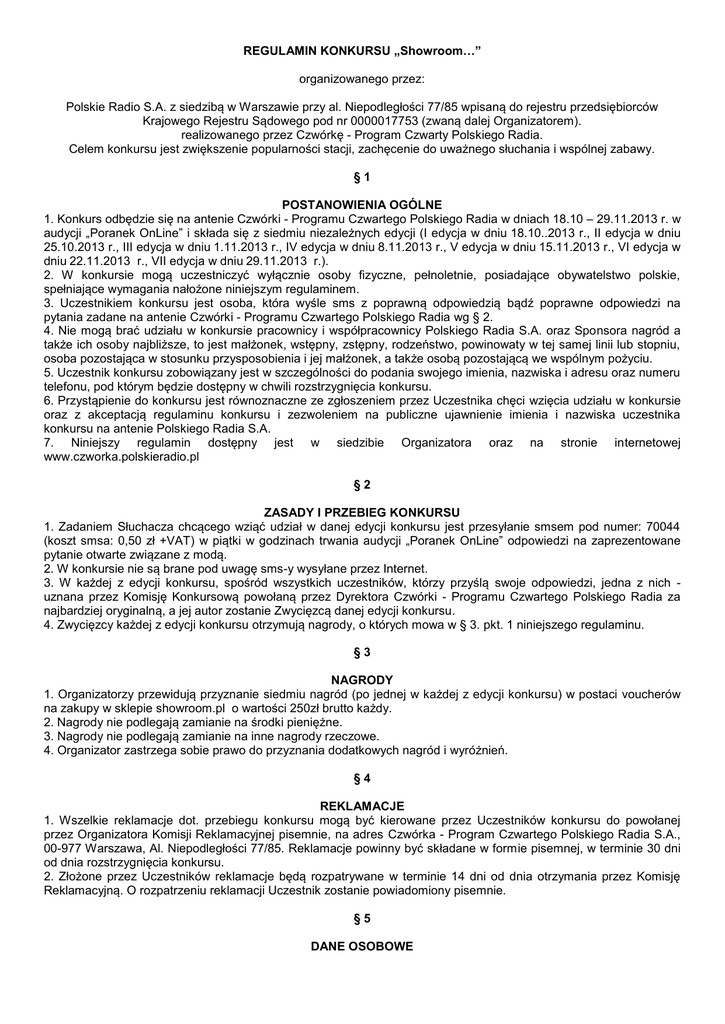 REGULAMIN KONKURSU „Showroom…”

organizowanego przez:

Polskie Radio S.A. z siedzibą w Warszawie przy al. Niepodległości 77/85 wpisaną do rejestru przedsiębiorców Krajowego Rejestru Sądowego pod nr 0000017753 (zwaną dalej Organizatorem). realizowanego przez Czwórkę - Program Czwarty Polskiego Radia. Celem konkursu jest zwiększenie popularności stacji, zachęcenie do uważnego słuchania i wspólnej zabawy.

§ 1

POSTANOWIENIA OGÓLNE
1. Konkurs odbędzie się na antenie Czwórki - Programu Czwartego Polskiego Radia w dniach 18.10 – 29.11.2013 r. w audycji „Poranek OnLine” i składa się z siedmiu niezależnych edycji (I edycja w dniu 18.10..2013 r., II edycja w dniu 25.10.2013 r., III edycja w dniu 1.11.2013 r., IV edycja w dniu 8.11.2013 r., V edycja w dniu 15.11.2013 r., VI edycja w dniu 22.11.2013 r., VII edycja w dniu 29.11.2013 r.).
2. W konkursie mogą uczestniczyć wyłącznie osoby fizyczne, pełnoletnie, posiadające obywatelstwo polskie, spełniające wymagania nałożone niniejszym regulaminem.
3. Uczestnikiem konkursu jest osoba, która wyśle sms z poprawną odpowiedzią bądź poprawne odpowiedzi na pytania zadane na antenie Czwórki - Programu Czwartego Polskiego Radia wg § 2.
4. Nie mogą brać udziału w konkursie pracownicy i współpracownicy Polskiego Radia S.A. oraz Sponsora nagród a także ich osoby najbliższe, to jest małżonek, wstępny, zstępny, rodzeństwo, powinowaty w tej samej linii lub stopniu, osoba pozostająca w stosunku przysposobienia i jej małżonek, a także osobą pozostającą we wspólnym pożyciu.
5. Uczestnik konkursu zobowiązany jest w szczególności do podania swojego imienia, nazwiska i adresu oraz numeru telefonu, pod którym będzie dostępny w chwili rozstrzygnięcia konkursu.
6. Przystąpienie do konkursu jest równoznaczne ze zgłoszeniem przez Uczestnika chęci wzięcia udziału w konkursie oraz z akceptacją regulaminu konkursu i zezwoleniem na publiczne ujawnienie imienia i nazwiska uczestnika konkursu na antenie Polskiego Radia S.A.
7. Niniejszy regulamin dostępny jest w siedzibie Organizatora oraz na stronie internetowej www.czworka.polskieradio.pl

§ 2

ZASADY I PRZEBIEG KONKURSU
1. Zadaniem Słuchacza chcącego wziąć udział w danej edycji konkursu jest przesyłanie smsem pod numer: 70044 (koszt smsa: 0,50 zł +VAT) w piątki w godzinach trwania audycji „Poranek OnLine” odpowiedzi na zaprezentowane pytanie otwarte związane z modą.
2. W konkursie nie są brane pod uwagę sms-y wysyłane przez Internet.
3. W każdej z edycji konkursu, spośród wszystkich uczestników, którzy przyślą swoje odpowiedzi, jedna z nich - uznana przez Komisję Konkursową powołaną przez Dyrektora Czwórki - Programu Czwartego Polskiego Radia za najbardziej oryginalną, a jej autor zostanie Zwycięzcą danej edycji konkursu.
4. Zwycięzcy każdej z edycji konkursu otrzymują nagrody, o których mowa w § 3. pkt. 1 niniejszego regulaminu.

§ 3

NAGRODY
1. Organizatorzy przewidują przyznanie siedmiu nagród (po jednej w każdej z edycji konkursu) w postaci voucherów na zakupy w sklepie showroom.pl o wartości 250zł brutto każdy.
2. Nagrody nie podlegają zamianie na środki pieniężne.
3. Nagrody nie podlegają zamianie na inne nagrody rzeczowe.
4. Organizator zastrzega sobie prawo do przyznania dodatkowych nagród i wyróżnień.

§ 4

REKLAMACJE
1. Wszelkie reklamacje dot. przebiegu konkursu mogą być kierowane przez Uczestników konkursu do powołanej przez Organizatora Komisji Reklamacyjnej pisemnie, na adres Czwórka - Program Czwartego Polskiego Radia S.A., 00-977 Warszawa, Al. Niepodległości 77/85. Reklamacje powinny być składane w formie pisemnej, w terminie 30 dni od dnia rozstrzygnięcia konkursu.
2. Złożone przez Uczestników reklamacje będą rozpatrywane w terminie 14 dni od dnia otrzymania przez Komisję Reklamacyjną. O rozpatrzeniu reklamacji Uczestnik zostanie powiadomiony pisemnie.

§ 5

DANE OSOBOWE